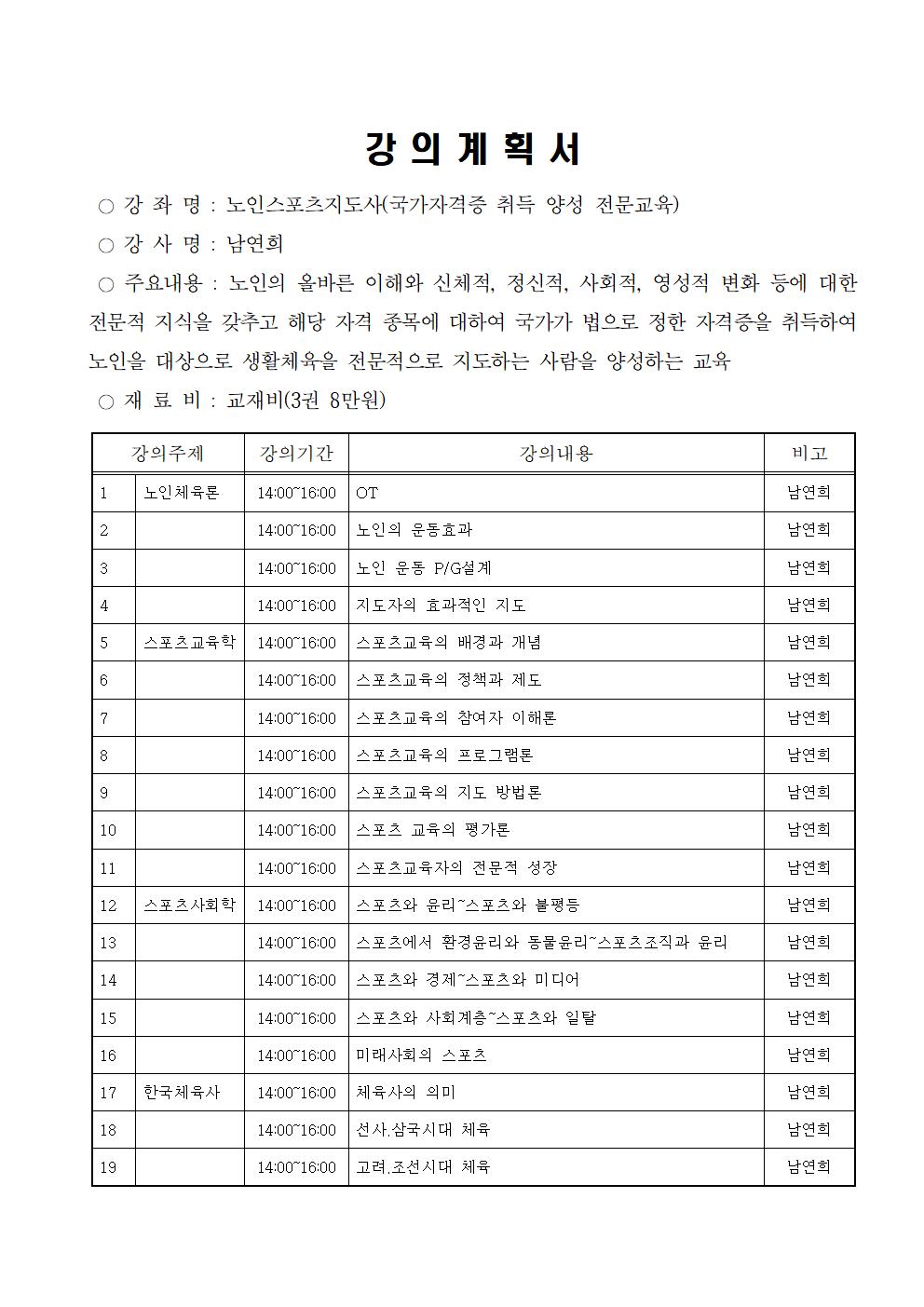 강 의 계 획 서

○ 강 좌 명 : 노인스포츠지도사(국가자격증 취득 양성 전문교육)

○ 강 사 명 : 남연희

○ 주요내용 : 노인의 올바른 이해와 신체적, 정신적, 사회적, 영성적 변화 등에 대한 전문적 지식을 갖추고 해당 자격 종목에 대하여 국가가 법으로 정한 자격증을 취득하여 노인을 대상으로 생활체육을 전문적으로 지도하는 사람을 양성하는 교육

○ 재 료 비 : 교재비(3권 8만원)

| 강의주제 | | 강의기간 | 강의내용 | 비고 |
|---|---|---|---|---|
| 1 | 노인체육론 | 14:00~16:00 | OT | 남연희 |
| 2 | | 14:00~16:00 | 노인의 운동효과 | 남연희 |
| 3 | | 14:00~16:00 | 노인 운동 P/G설계 | 남연희 |
| 4 | | 14:00~16:00 | 지도자의 효과적인 지도 | 남연희 |
| 5 | 스포츠교육학 | 14:00~16:00 | 스포츠교육의 배경과 개념 | 남연희 |
| 6 | | 14:00~16:00 | 스포츠교육의 정책과 제도 | 남연희 |
| 7 | | 14:00~16:00 | 스포츠교육의 참여자 이해론 | 남연희 |
| 8 | | 14:00~16:00 | 스포츠교육의 프로그램론 | 남연희 |
| 9 | | 14:00~16:00 | 스포츠교육의 지도 방법론 | 남연희 |
| 10 | | 14:00~16:00 | 스포츠 교육의 평가론 | 남연희 |
| 11 | | 14:00~16:00 | 스포츠교육자의 전문적 성장 | 남연희 |
| 12 | 스포츠사회학 | 14:00~16:00 | 스포츠와 윤리~스포츠와 불평등 | 남연희 |
| 13 | | 14:00~16:00 | 스포츠에서 환경윤리와 동물윤리~스포츠조직과 윤리 | 남연희 |
| 14 | | 14:00~16:00 | 스포츠와 경제~스포츠와 미디어 | 남연희 |
| 15 | | 14:00~16:00 | 스포츠와 사회계층~스포츠와 일탈 | 남연희 |
| 16 | | 14:00~16:00 | 미래사회의 스포츠 | 남연희 |
| 17 | 한국체육사 | 14:00~16:00 | 체육사의 의미 | 남연희 |
| 18 | | 14:00~16:00 | 선사.삼국시대 체육 | 남연희 |
| 19 | | 14:00~16:00 | 고려.조선시대 체육 | 남연희 |